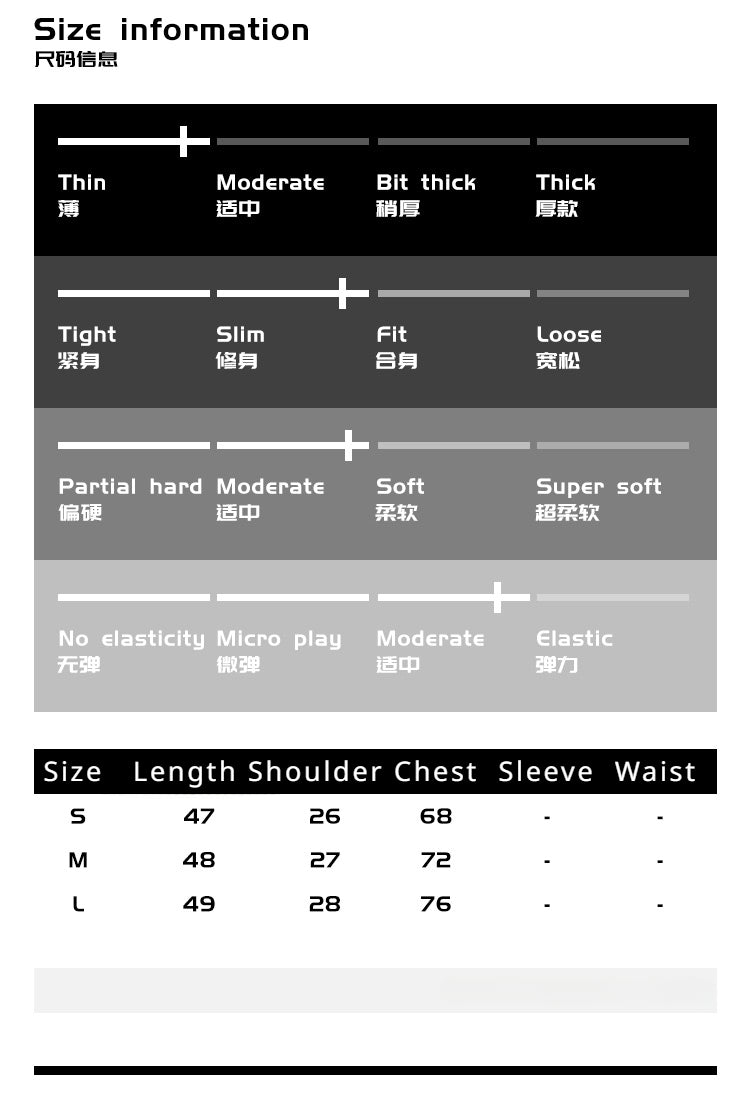 Size information
尺码信息

Thin
薄

Moderate
适中

Bit thick
稍厚

Thick
厚款

Tight
紧身

Slim
修身

Fit
合身

Loose
宽松

Partial hard
偏硬

Moderate
适中

Soft
柔软

Super soft
超柔软

No elasticity
无弹

Micro play
微弹

Moderate
适中

Elastic
弹力

| Size | Length | Shoulder | Chest | Sleeve | Waist |
|---|---|---|---|---|---|
| S | 47 | 26 | 68 | - | - |
| M | 48 | 27 | 72 | - | - |
| L | 49 | 28 | 76 | - | - |